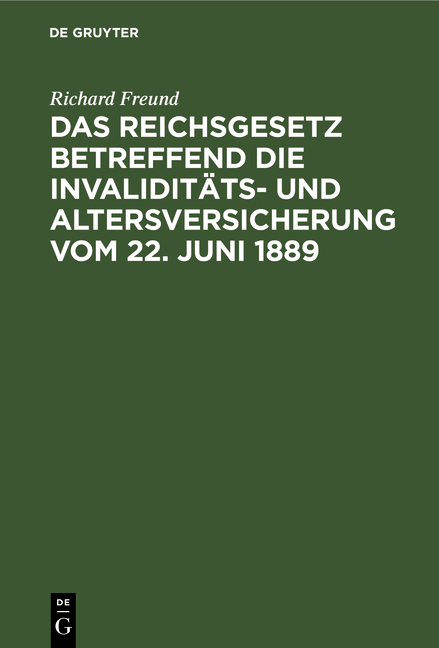 DE GRUYTER

Richard Freund

DAS REICHSGESETZ BETREFFEND DIE INVALIDITÄTS- UND ALTERSVERSICHERUNG VOM 22. JUNI 1889

DE
G